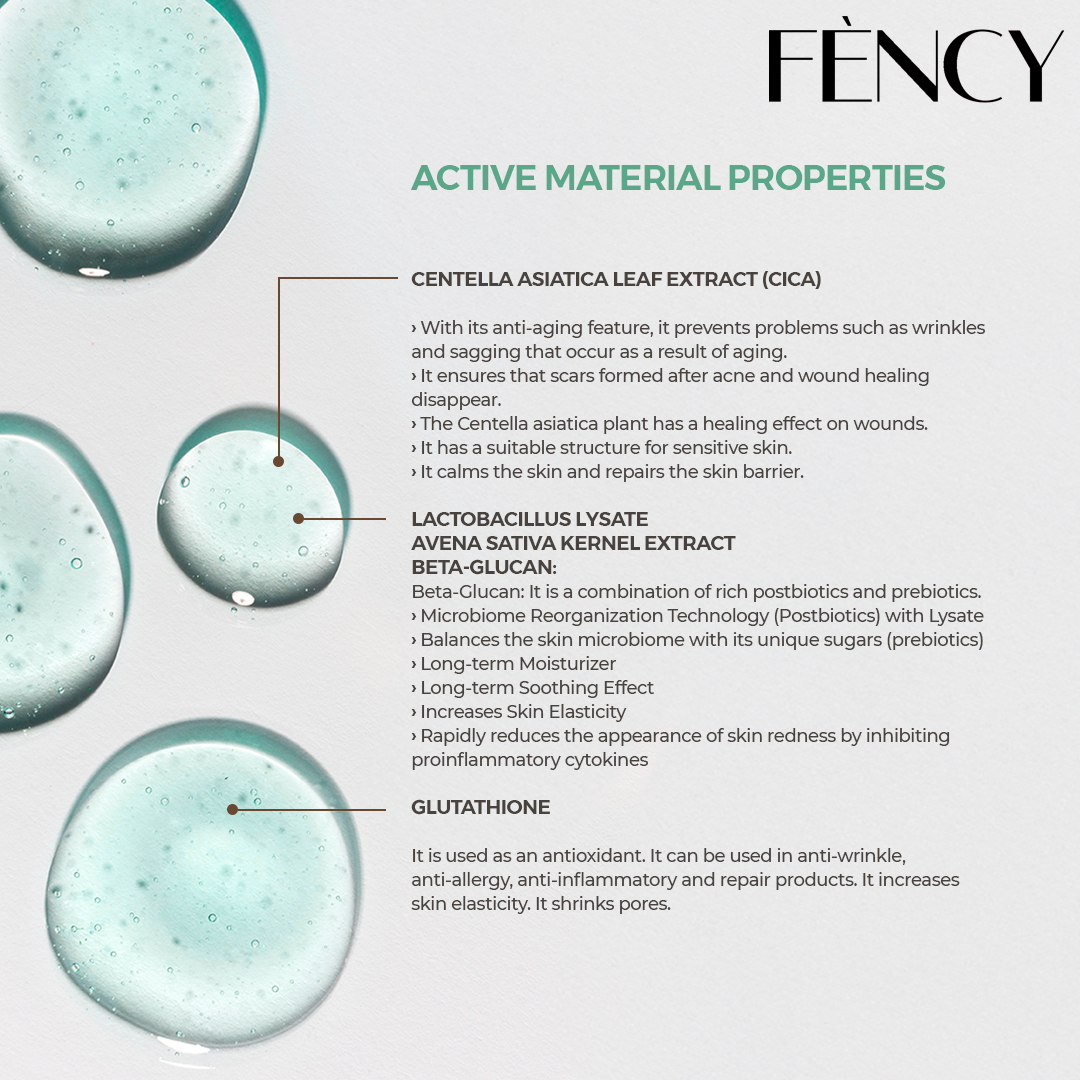 FÈNCY

ACTIVE MATERIAL PROPERTIES

CENTELLA ASIATICA LEAF EXTRACT (CICA)

› With its anti-aging feature, it prevents problems such as wrinkles and sagging that occur as a result of aging.
› It ensures that scars formed after acne and wound healing disappear.
› The Centella asiatica plant has a healing effect on wounds.
› It has a suitable structure for sensitive skin.
› It calms the skin and repairs the skin barrier.

LACTOBACILLUS LYSATE
AVENA SATIVA KERNEL EXTRACT
BETA-GLUCAN:
Beta-Glucan: It is a combination of rich postbiotics and prebiotics.
› Microbiome Reorganization Technology (Postbiotics) with Lysate
› Balances the skin microbiome with its unique sugars (prebiotics)
› Long-term Moisturizer
› Long-term Soothing Effect
› Increases Skin Elasticity
› Rapidly reduces the appearance of skin redness by inhibiting proinflammatory cytokines

GLUTATHIONE

It is used as an antioxidant. It can be used in anti-wrinkle, anti-allergy, anti-inflammatory and repair products. It increases skin elasticity. It shrinks pores.